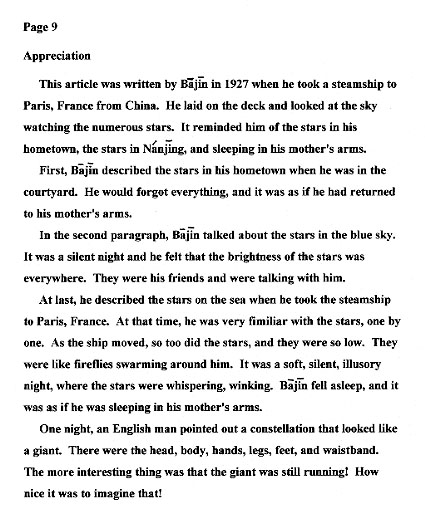 Page 9

Appreciation

This article was written by Bājīn in 1927 when he took a steamship to Paris, France from China. He laid on the deck and looked at the sky watching the numerous stars. It reminded him of the stars in his hometown, the stars in Nánjīng, and sleeping in his mother's arms.

First, Bājīn described the stars in his hometown when he was in the courtyard. He would forgot everything, and it was as if he had returned to his mother's arms.

In the second paragraph, Bājīn talked about the stars in the blue sky. It was a silent night and he felt that the brightness of the stars was everywhere. They were his friends and were talking with him.

At last, he described the stars on the sea when he took the steamship to Paris, France. At that time, he was very fimiliar with the stars, one by one. As the ship moved, so too did the stars, and they were so low. They were like fireflies swarming around him. It was a soft, silent, illusory night, where the stars were whispering, winking. Bājīn fell asleep, and it was as if he was sleeping in his mother's arms.

One night, an English man pointed out a constellation that looked like a giant. There were the head, body, hands, legs, feet, and waistband. The more interesting thing was that the giant was still running! How nice it was to imagine that!